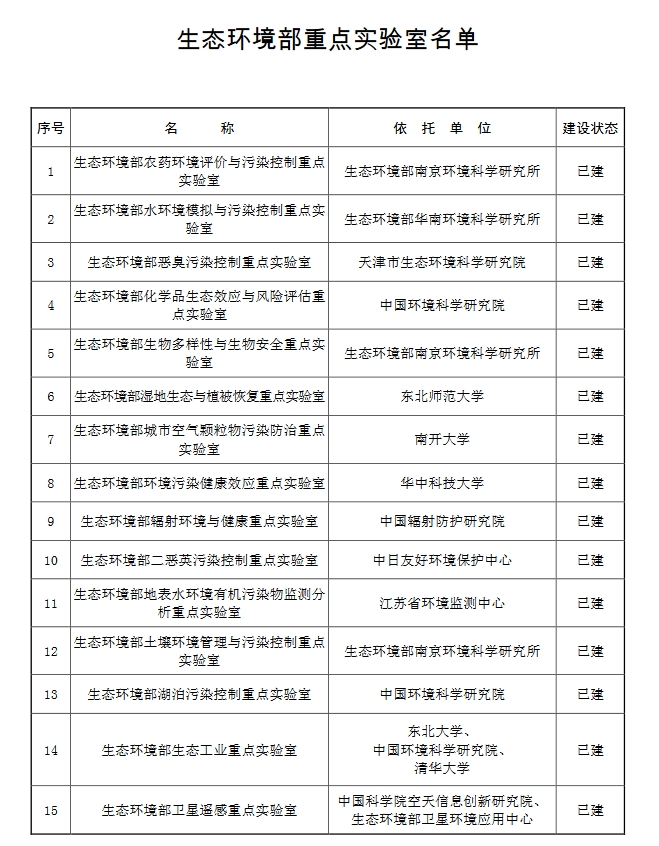 生态环境部重点实验室名单

| 序号 | 名　　称 | 依　托　单　位 | 建设状态 |
|---|---|---|---|
| 1 | 生态环境部农药环境评价与污染控制重点实验室 | 生态环境部南京环境科学研究所 | 已建 |
| 2 | 生态环境部水环境模拟与污染控制重点实验室 | 生态环境部华南环境科学研究所 | 已建 |
| 3 | 生态环境部恶臭污染控制重点实验室 | 天津市生态环境科学研究院 | 已建 |
| 4 | 生态环境部化学品生态效应与风险评估重点实验室 | 中国环境科学研究院 | 已建 |
| 5 | 生态环境部生物多样性与生物安全重点实验室 | 生态环境部南京环境科学研究所 | 已建 |
| 6 | 生态环境部湿地生态与植被恢复重点实验室 | 东北师范大学 | 已建 |
| 7 | 生态环境部城市空气颗粒物污染防治重点实验室 | 南开大学 | 已建 |
| 8 | 生态环境部环境污染健康效应重点实验室 | 华中科技大学 | 已建 |
| 9 | 生态环境部辐射环境与健康重点实验室 | 中国辐射防护研究院 | 已建 |
| 10 | 生态环境部二恶英污染控制重点实验室 | 中日友好环境保护中心 | 已建 |
| 11 | 生态环境部地表水环境有机污染物监测分析重点实验室 | 江苏省环境监测中心 | 已建 |
| 12 | 生态环境部土壤环境管理与污染控制重点实验室 | 生态环境部南京环境科学研究所 | 已建 |
| 13 | 生态环境部湖泊污染控制重点实验室 | 中国环境科学研究院 | 已建 |
| 14 | 生态环境部生态工业重点实验室 | 东北大学、中国环境科学研究院、清华大学 | 已建 |
| 15 | 生态环境部卫星遥感重点实验室 | 中国科学院空天信息创新研究院、生态环境部卫星环境应用中心 | 已建 |